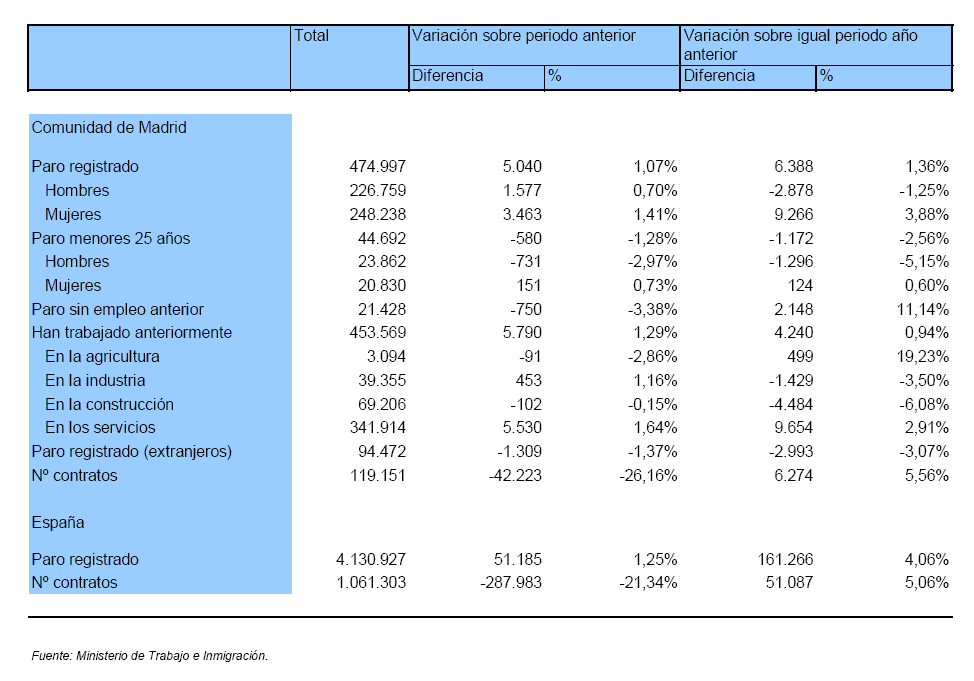 |  | Total | Variación sobre periodo anterior |  | Variación sobre igual periodo año anterior |  |
|---|---|---|---|---|---|
|  |  | Diferencia | % | Diferencia | % |
| Comunidad de Madrid |  |  |  |  |  |
| Paro registrado | 474.997 | 5.040 | 1,07% | 6.388 | 1,36% |
| Hombres | 226.759 | 1.577 | 0,70% | -2.878 | -1,25% |
| Mujeres | 248.238 | 3.463 | 1,41% | 9.266 | 3,88% |
| Paro menores 25 años | 44.692 | -580 | -1,28% | -1.172 | -2,56% |
| Hombres | 23.862 | -731 | -2,97% | -1.296 | -5,15% |
| Mujeres | 20.830 | 151 | 0,73% | 124 | 0,60% |
| Paro sin empleo anterior | 21.428 | -750 | -3,38% | 2.148 | 11,14% |
| Han trabajado anteriormente | 453.569 | 5.790 | 1,29% | 4.240 | 0,94% |
| En la agricultura | 3.094 | -91 | -2,86% | 499 | 19,23% |
| En la industria | 39.355 | 453 | 1,16% | -1.429 | -3,50% |
| En la construcción | 69.206 | -102 | -0,15% | -4.484 | -6,08% |
| En los servicios | 341.914 | 5.530 | 1,64% | 9.654 | 2,91% |
| Paro registrado (extranjeros) | 94.472 | -1.309 | -1,37% | -2.993 | -3,07% |
| Nº contratos | 119.151 | -42.223 | -26,16% | 6.274 | 5,56% |
| España |  |  |  |  |  |
| Paro registrado | 4.130.927 | 51.185 | 1,25% | 161.266 | 4,06% |
| Nº contratos | 1.061.303 | -287.983 | -21,34% | 51.087 | 5,06% |

Fuente: Ministerio de Trabajo e Inmigración.